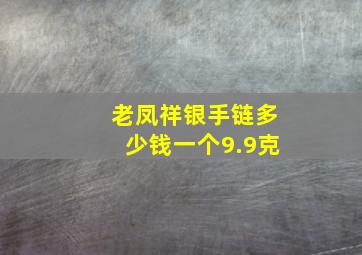 老凤祥银手链多少钱一个9.9克